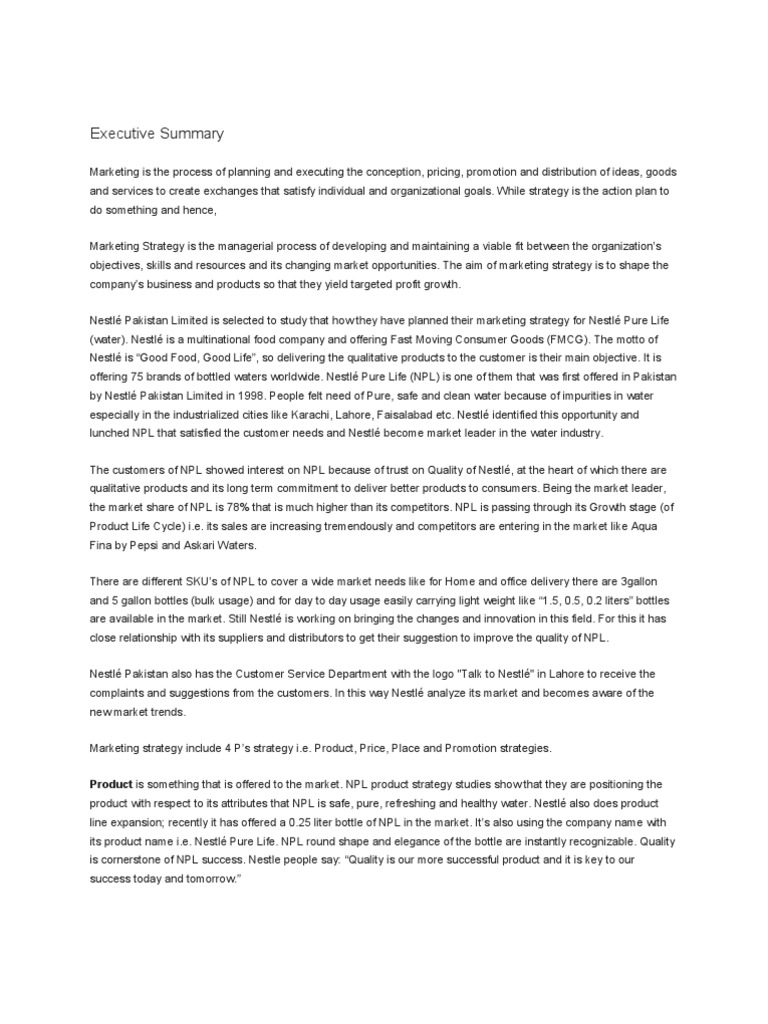 Executive Summary

Marketing is the process of planning and executing the conception, pricing, promotion and distribution of ideas, goods and services to create exchanges that satisfy individual and organizational goals. While strategy is the action plan to do something and hence,

Marketing Strategy is the managerial process of developing and maintaining a viable fit between the organization's objectives, skills and resources and its changing market opportunities. The aim of marketing strategy is to shape the company's business and products so that they yield targeted profit growth.

Nestlé Pakistan Limited is selected to study that how they have planned their marketing strategy for Nestlé Pure Life (water). Nestlé is a multinational food company and offering Fast Moving Consumer Goods (FMCG). The motto of Nestlé is "Good Food, Good Life", so delivering the qualitative products to the customer is their main objective. It is offering 75 brands of bottled waters worldwide. Nestlé Pure Life (NPL) is one of them that was first offered in Pakistan by Nestlé Pakistan Limited in 1998. People felt need of Pure, safe and clean water because of impurities in water especially in the industrialized cities like Karachi, Lahore, Faisalabad etc. Nestlé identified this opportunity and lunched NPL that satisfied the customer needs and Nestlé become market leader in the water industry.

The customers of NPL showed interest on NPL because of trust on Quality of Nestlé, at the heart of which there are qualitative products and its long term commitment to deliver better products to consumers. Being the market leader, the market share of NPL is 78% that is much higher than its competitors. NPL is passing through its Growth stage (of Product Life Cycle) i.e. its sales are increasing tremendously and competitors are entering in the market like Aqua Fina by Pepsi and Askari Waters.

There are different SKU's of NPL to cover a wide market needs like for Home and office delivery there are 3gallon and 5 gallon bottles (bulk usage) and for day to day usage easily carrying light weight like "1.5, 0.5, 0.2 liters" bottles are available in the market. Still Nestlé is working on bringing the changes and innovation in this field. For this it has close relationship with its suppliers and distributors to get their suggestion to improve the quality of NPL.

Nestlé Pakistan also has the Customer Service Department with the logo "Talk to Nestlé" in Lahore to receive the complaints and suggestions from the customers. In this way Nestlé analyze its market and becomes aware of the new market trends.

Marketing strategy include 4 P's strategy i.e. Product, Price, Place and Promotion strategies.

Product is something that is offered to the market. NPL product strategy studies show that they are positioning the product with respect to its attributes that NPL is safe, pure, refreshing and healthy water. Nestlé also does product line expansion; recently it has offered a 0.25 liter bottle of NPL in the market. It's also using the company name with its product name i.e. Nestlé Pure Life. NPL round shape and elegance of the bottle are instantly recognizable. Quality is cornerstone of NPL success. Nestle people say: "Quality is our more successful product and it is key to our success today and tomorrow."